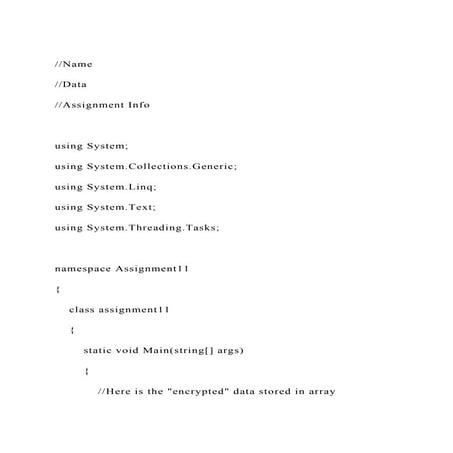 //Name

//Data

//Assignment Info

using System;

using System.Collections.Generic;

using System.Linq;

using System.Text;

using System.Threading.Tasks;

namespace Assignment11

{

class assignment11

{

static void Main(string[] args)

{

//Here is the "encrypted" data stored in array